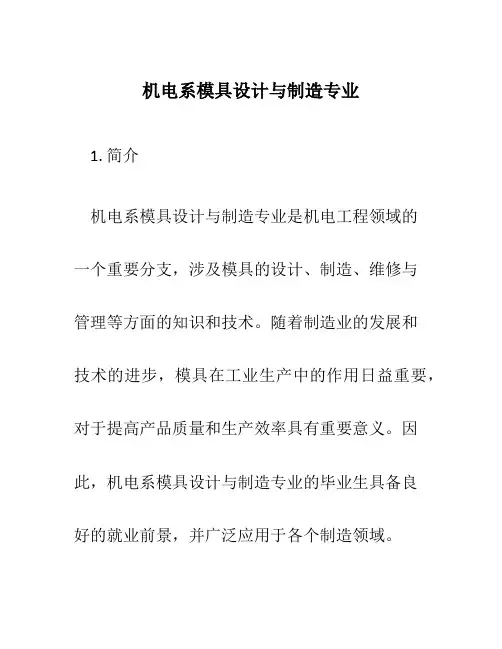 机电系模具设计与制造专业

1. 简介

机电系模具设计与制造专业是机电工程领域的一个重要分支，涉及模具的设计、制造、维修与管理等方面的知识和技术。随着制造业的发展和技术的进步，模具在工业生产中的作用日益重要，对于提高产品质量和生产效率具有重要意义。因此，机电系模具设计与制造专业的毕业生具备良好的就业前景，并广泛应用于各个制造领域。